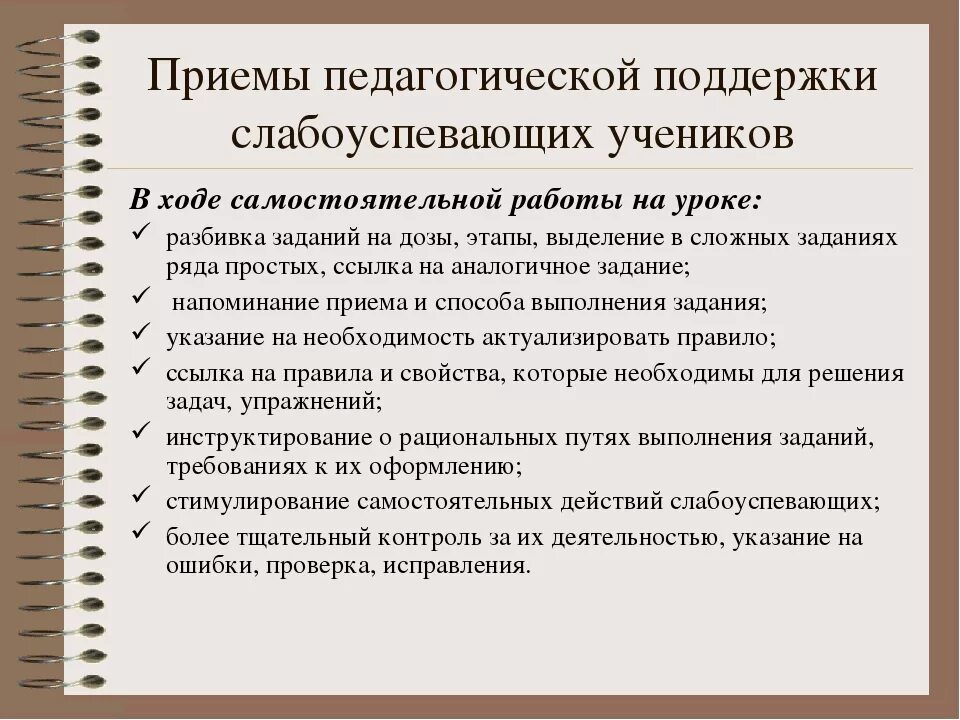 Приемы педагогической поддержки слабоуспевающих учеников

В ходе самостоятельной работы на уроке:

✓ разбивка заданий на дозы, этапы, выделение в сложных заданиях ряда простых, ссылка на аналогичное задание;
✓ напоминание приема и способа выполнения задания;
✓ указание на необходимость актуализировать правило;
✓ ссылка на правила и свойства, которые необходимы для решения задач, упражнений;
✓ инструктирование о рациональных путях выполнения заданий, требованиях к их оформлению;
✓ стимулирование самостоятельных действий слабоуспевающих;
✓ более тщательный контроль за их деятельностью, указание на ошибки, проверка, исправления.